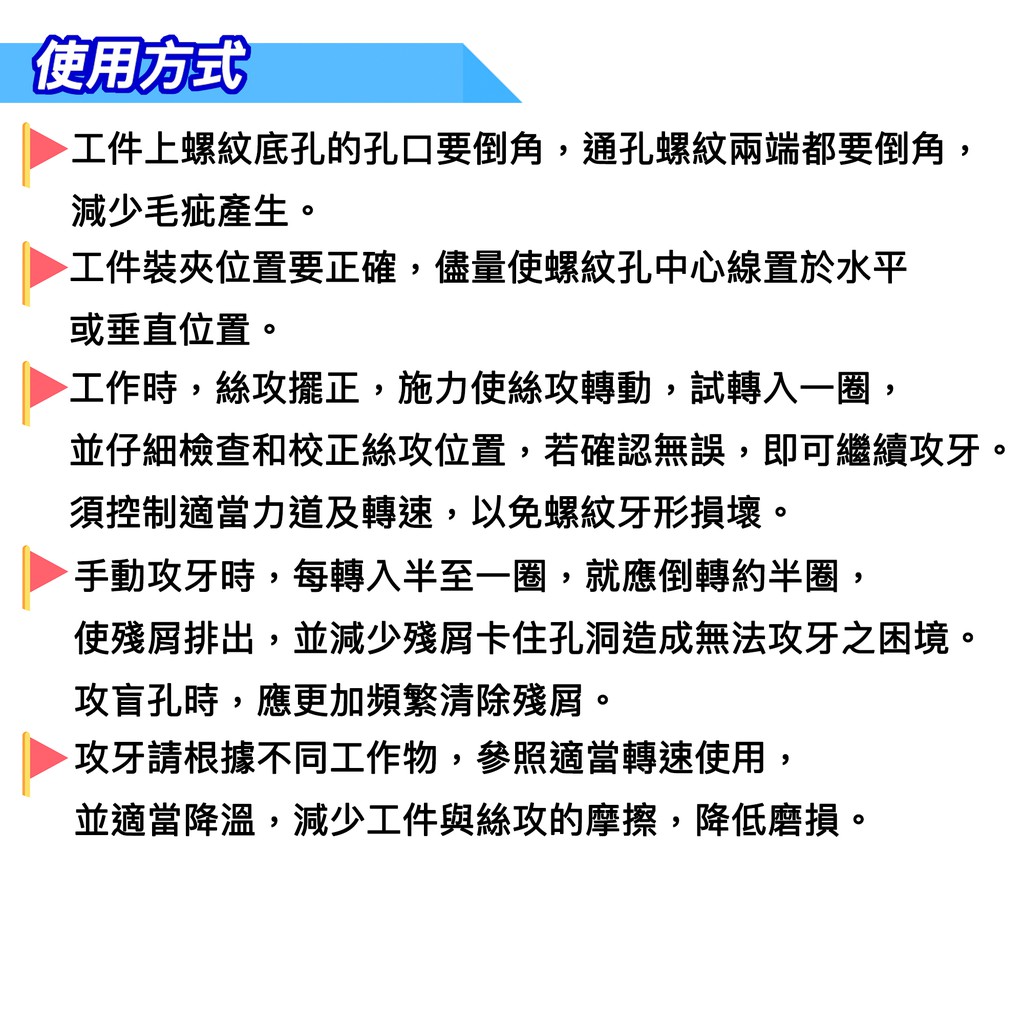 使用方式

工件上螺紋底孔的孔口要倒角，通孔螺紋兩端都要倒角，減少毛疵產生。

工件裝夾位置要正確，儘量使螺紋孔中心線置於水平或垂直位置。

工作時，絲攻擺正，施力使絲攻轉動，試轉入一圈，並仔細檢查和校正絲攻位置，若確認無誤，即可繼續攻牙。須控制適當力道及轉速，以免螺紋牙形損壞。

手動攻牙時，每轉入半至一圈，就應倒轉約半圈，使殘屑排出，並減少殘屑卡住孔洞造成無法攻牙之困境。攻盲孔時，應更加頻繁清除殘屑。

攻牙請根據不同工作物，參照適當轉速使用，並適當降溫，減少工件與絲攻的摩擦，降低磨損。